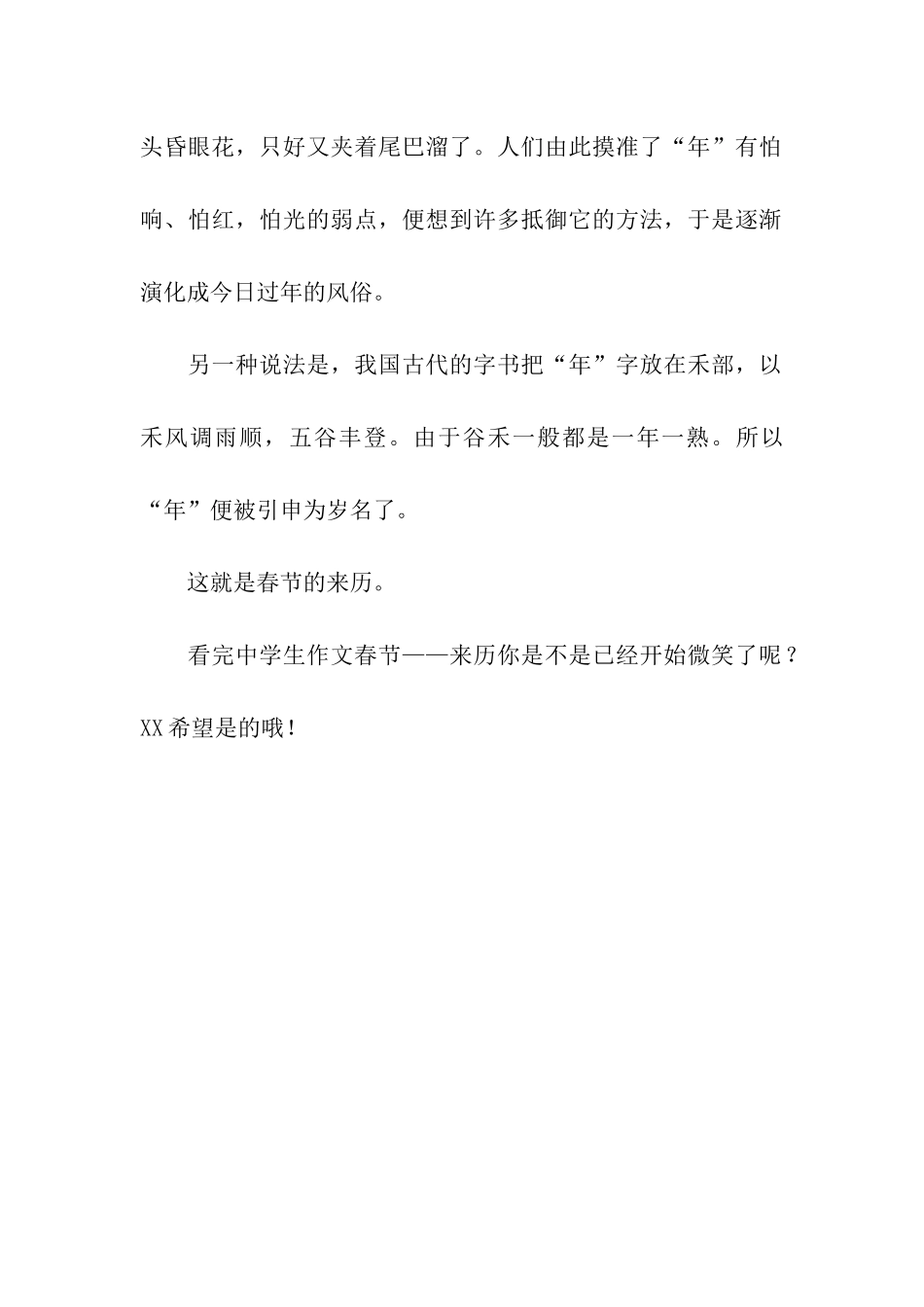 头昏眼花，只好又夹着尾巴溜了。人们由此摸准了“年”有怕响、怕红，怕光的弱点，便想到许多抵御它的方法，于是逐渐演化成今日过年的风俗。

另一种说法是，我国古代的字书把“年”字放在禾部，以禾风调雨顺，五谷丰登。由于谷禾一般都是一年一熟。所以“年”便被引申为岁名了。

这就是春节的来历。

看完中学生作文春节——来历你是不是已经开始微笑了呢？XX希望是的哦！